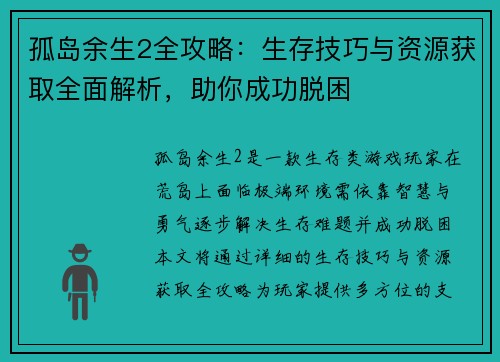 孤岛余生2全攻略：生存技巧与资源获取全面解析，助你成功脱困

孤岛余生2是一款生存类游戏玩家在荒岛上面临极端环境需依靠智慧与勇气逐步解决生存难题并成功脱困本文将通过详细的生存技巧与资源获取全攻略为玩家提供多方位的支